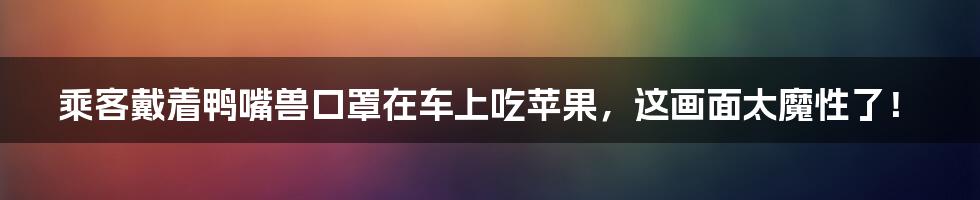 乘客戴着鸭嘴兽口罩在车上吃苹果，这画面太魔性了！